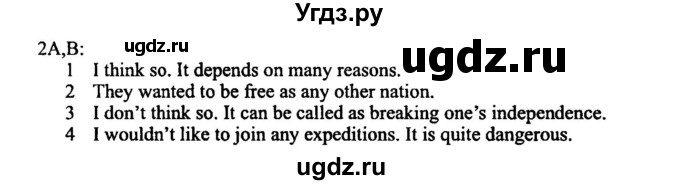 Угдз.ру

2A,B: ugdz.ru ugdz.ru
1 I think so. It depends on many reasons.
2 They wanted to be free as any other nation.
3 I don't think so. It can be called as breaking one's independence.
4 I wouldn't like to join any expeditions. It is quite dangerous.

ugdz.ru